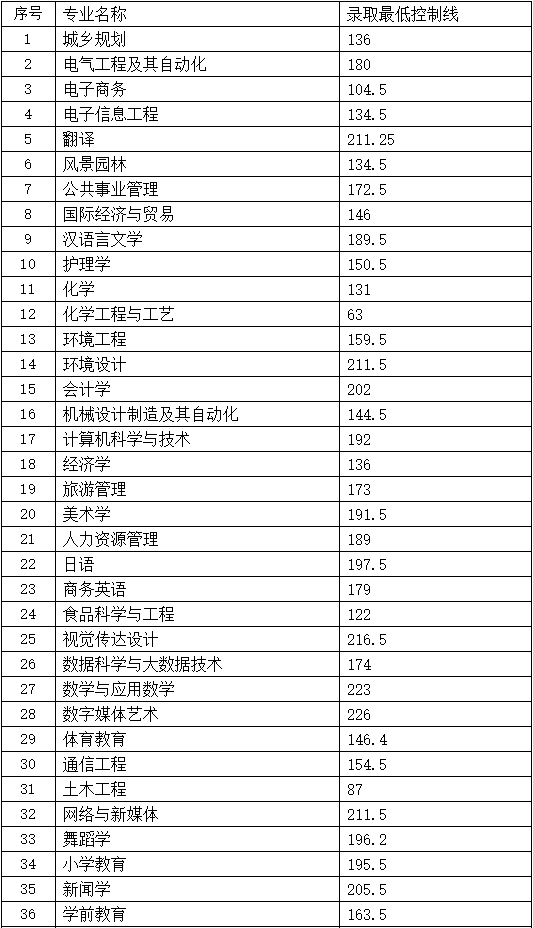 | 序号 | 专业名称 | 录取最低控制线 |
|---|---|---|
| 1 | 城乡规划 | 136 |
| 2 | 电气工程及其自动化 | 180 |
| 3 | 电子商务 | 104.5 |
| 4 | 电子信息工程 | 134.5 |
| 5 | 翻译 | 211.25 |
| 6 | 风景园林 | 134.5 |
| 7 | 公共事业管理 | 172.5 |
| 8 | 国际经济与贸易 | 146 |
| 9 | 汉语言文学 | 189.5 |
| 10 | 护理学 | 150.5 |
| 11 | 化学 | 131 |
| 12 | 化学工程与工艺 | 63 |
| 13 | 环境工程 | 159.5 |
| 14 | 环境设计 | 211.5 |
| 15 | 会计学 | 202 |
| 16 | 机械设计制造及其自动化 | 144.5 |
| 17 | 计算机科学与技术 | 192 |
| 18 | 经济学 | 136 |
| 19 | 旅游管理 | 173 |
| 20 | 美术学 | 191.5 |
| 21 | 人力资源管理 | 189 |
| 22 | 日语 | 197.5 |
| 23 | 商务英语 | 179 |
| 24 | 食品科学与工程 | 122 |
| 25 | 视觉传达设计 | 216.5 |
| 26 | 数据科学与大数据技术 | 174 |
| 27 | 数学与应用数学 | 223 |
| 28 | 数字媒体艺术 | 226 |
| 29 | 体育教育 | 146.4 |
| 30 | 通信工程 | 154.5 |
| 31 | 土木工程 | 87 |
| 32 | 网络与新媒体 | 211.5 |
| 33 | 舞蹈学 | 196.2 |
| 34 | 小学教育 | 195.5 |
| 35 | 新闻学 | 205.5 |
| 36 | 学前教育 | 163.5 |